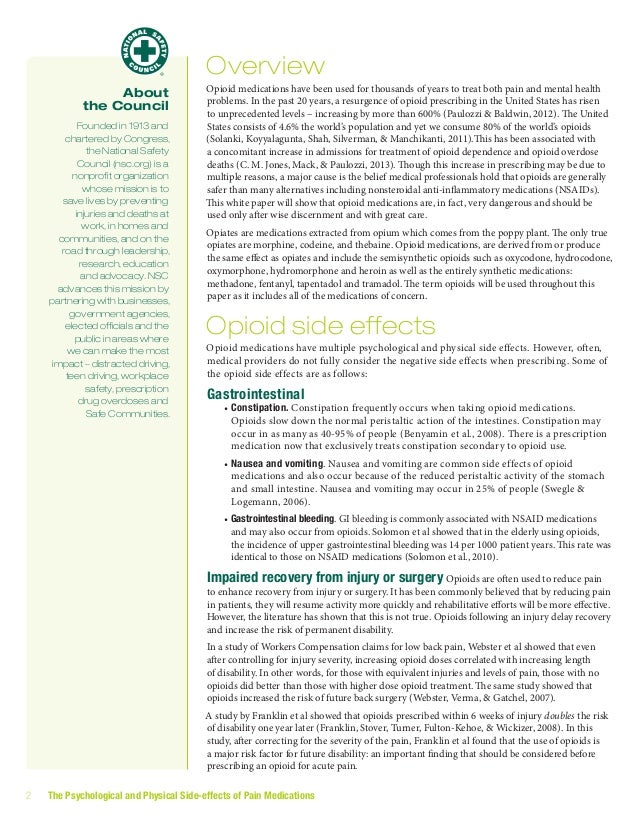 NATIONAL SAFETY COUNCIL

About the Council

Founded in 1913 and chartered by Congress, the National Safety Council (nsc.org) is a nonprofit organization whose mission is to save lives by preventing injuries and deaths at work, in homes and communities, and on the road through leadership, research, education and advocacy. NSC advances this mission by partnering with businesses, government agencies, elected officials and the public in areas where we can make the most impact – distracted driving, teen driving, workplace safety, prescription drug overdoses and Safe Communities.

Overview

Opioid medications have been used for thousands of years to treat both pain and mental health problems. In the past 20 years, a resurgence of opioid prescribing in the United States has risen to unprecedented levels – increasing by more than 600% (Paulozzi & Baldwin, 2012). The United States consists of 4.6% the world's population and yet we consume 80% of the world's opioids (Solanki, Koyyalagunta, Shah, Silverman, & Manchikanti, 2011).This has been associated with a concomitant increase in admissions for treatment of opioid dependence and opioid overdose deaths (C. M. Jones, Mack, & Paulozzi, 2013). Though this increase in prescribing may be due to multiple reasons, a major cause is the belief medical professionals hold that opioids are generally safer than many alternatives including nonsteroidal anti-inflammatory medications (NSAIDs). This white paper will show that opioid medications are, in fact, very dangerous and should be used only after wise discernment and with great care.

Opiates are medications extracted from opium which comes from the poppy plant. The only true opiates are morphine, codeine, and thebaine. Opioid medications, are derived from or produce the same effect as opiates and include the semisynthetic opioids such as oxycodone, hydrocodone, oxymorphone, hydromorphone and heroin as well as the entirely synthetic medications: methadone, fentanyl, tapentadol and tramadol. The term opioids will be used throughout this paper as it includes all of the medications of concern.

Opioid side effects

Opioid medications have multiple psychological and physical side effects. However, often, medical providers do not fully consider the negative side effects when prescribing. Some of the opioid side effects are as follows:

Gastrointestinal

• Constipation. Constipation frequently occurs when taking opioid medications. Opioids slow down the normal peristaltic action of the intestines. Constipation may occur in as many as 40-95% of people (Benyamin et al., 2008). There is a prescription medication now that exclusively treats constipation secondary to opioid use.

• Nausea and vomiting. Nausea and vomiting are common side effects of opioid medications and also occur because of the reduced peristaltic activity of the stomach and small intestine. Nausea and vomiting may occur in 25% of people (Swegle & Logemann, 2006).

• Gastrointestinal bleeding. GI bleeding is commonly associated with NSAID medications and may also occur from opioids. Solomon et al showed that in the elderly using opioids, the incidence of upper gastrointestinal bleeding was 14 per 1000 patient years. This rate was identical to those on NSAID medications (Solomon et al., 2010).

Impaired recovery from injury or surgery Opioids are often used to reduce pain to enhance recovery from injury or surgery. It has been commonly believed that by reducing pain in patients, they will resume activity more quickly and rehabilitative efforts will be more effective. However, the literature has shown that this is not true. Opioids following an injury delay recovery and increase the risk of permanent disability.

In a study of Workers Compensation claims for low back pain, Webster et al showed that even after controlling for injury severity, increasing opioid doses correlated with increasing length of disability. In other words, for those with equivalent injuries and levels of pain, those with no opioids did better than those with higher dose opioid treatment. The same study showed that opioids increased the risk of future back surgery (Webster, Verma, & Gatchel, 2007).

A study by Franklin et al showed that opioids prescribed within 6 weeks of injury doubles the risk of disability one year later (Franklin, Stover, Turner, Fulton-Kehoe, & Wickizer, 2008). In this study, after correcting for the severity of the pain, Franklin et al found that the use of opioids is a major risk factor for future disability: an important finding that should be considered before prescribing an opioid for acute pain.

2 The Psychological and Physical Side-effects of Pain Medications